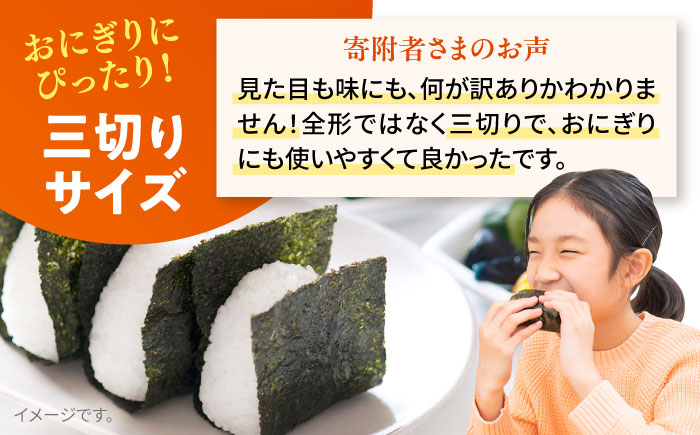 おにぎりにぴったり!
三切りサイズ

寄附者さまのお声
見た目も味にも、何が訳ありかわかりません!全形ではなく三切りで、おにぎりにも使いやすくて良かったです。

イメージです。